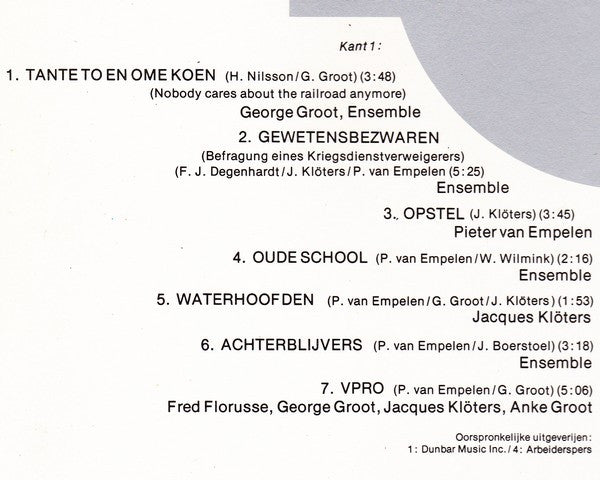 Kant 1:

1. TANTE TO EN OME KOEN (H. Nilsson/G. Groot) (3:48)
(Nobody cares about the railroad anymore)
George Groot, Ensemble

2. GEWETENSBEZWAREN
(Befragung eines Kriegsdienstverweigerers)
(F. J. Degenhardt/J. Klöters/P. van Empelen (5:25)
Ensemble

3. OPSTEL (J. Klöters) (3:45)
Pieter van Empelen

4. OUDE SCHOOL (P. van Empelen/W. Wilmink) (2:16)
Ensemble

5. WATERHOOFDEN (P. van Empelen/G. Groot/J. Klöters) (1:53)
Jacques Klöters

6. ACHTERBLIJVERS (P. van Empelen/J. Boerstoel) (3:18)
Ensemble

7. VPRO (P. van Empelen/G. Groot) (5:06)
Fred Florusse, George Groot, Jacques Klöters, Anke Groot

Oorspronkelijke uitgeverijen:
1: Dunbar Music Inc./4: Arbeiderspers